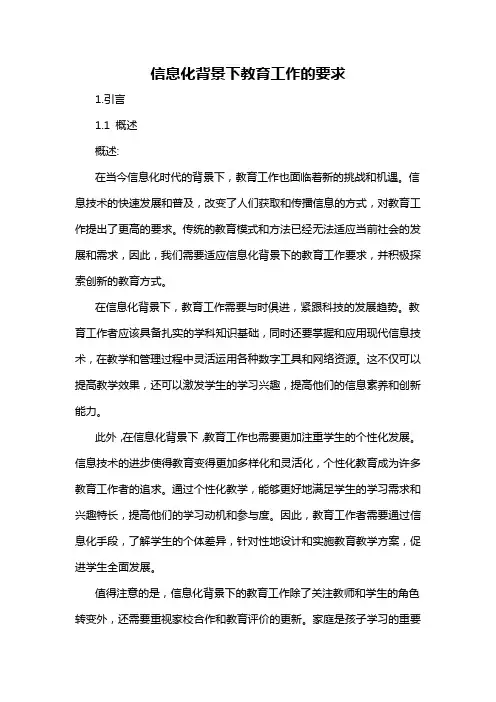 信息化背景下教育工作的要求

1.引言

1.1 概述

概述:

在当今信息化时代的背景下，教育工作也面临着新的挑战和机遇。信息技术的快速发展和普及，改变了人们获取和传播信息的方式，对教育工作提出了更高的要求。传统的教育模式和方法已经无法适应当前社会的发展和需求，因此，我们需要适应信息化背景下的教育工作要求，并积极探索创新的教育方式。

在信息化背景下，教育工作需要与时俱进，紧跟科技的发展趋势。教育工作者应该具备扎实的学科知识基础，同时还要掌握和应用现代信息技术，在教学和管理过程中灵活运用各种数字工具和网络资源。这不仅可以提高教学效果，还可以激发学生的学习兴趣，提高他们的信息素养和创新能力。

此外，在信息化背景下，教育工作也需要更加注重学生的个性化发展。信息技术的进步使得教育变得更加多样化和灵活化，个性化教育成为许多教育工作者的追求。通过个性化教学，能够更好地满足学生的学习需求和兴趣特长，提高他们的学习动机和参与度。因此，教育工作者需要通过信息化手段，了解学生的个体差异，针对性地设计和实施教育教学方案，促进学生全面发展。

值得注意的是，信息化背景下的教育工作除了关注教师和学生的角色转变外，还需要重视家校合作和教育评价的更新。家庭是孩子学习的重要